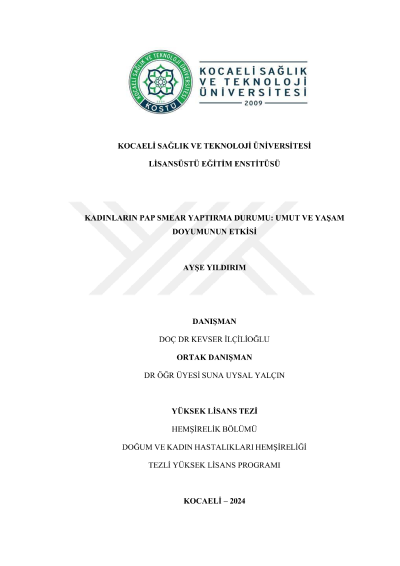 KOCAELİ SAĞLIK VE TEKNOLOJİ ÜNİVERSİTESİ

KOSTÜ

KOCAELİ SAĞLIK VE TEKNOLOJİ ÜNİVERSİTESİ
2009

KOCAELİ SAĞLIK VE TEKNOLOJİ ÜNİVERSİTESİ

LİSANSÜSTÜ EĞİTİM ENSTİTÜSÜ

KADINLARIN PAP SMEAR YAPTIRMA DURUMU: UMUT VE YAŞAM DOYUMUNUN ETKİSİ

AYŞE YILDIRIM

DANIŞMAN

DOÇ DR KEVSER İLÇİLİOĞLU

ORTAK DANIŞMAN

DR ÖĞR ÜYESİ SUNA UYSAL YALÇIN

YÜKSEK LİSANS TEZİ

HEMŞİRELİK BÖLÜMÜ

DOĞUM VE KADIN HASTALIKLARI HEMŞİRELİĞİ

TEZLİ YÜKSEK LİSANS PROGRAMI

KOCAELİ – 2024